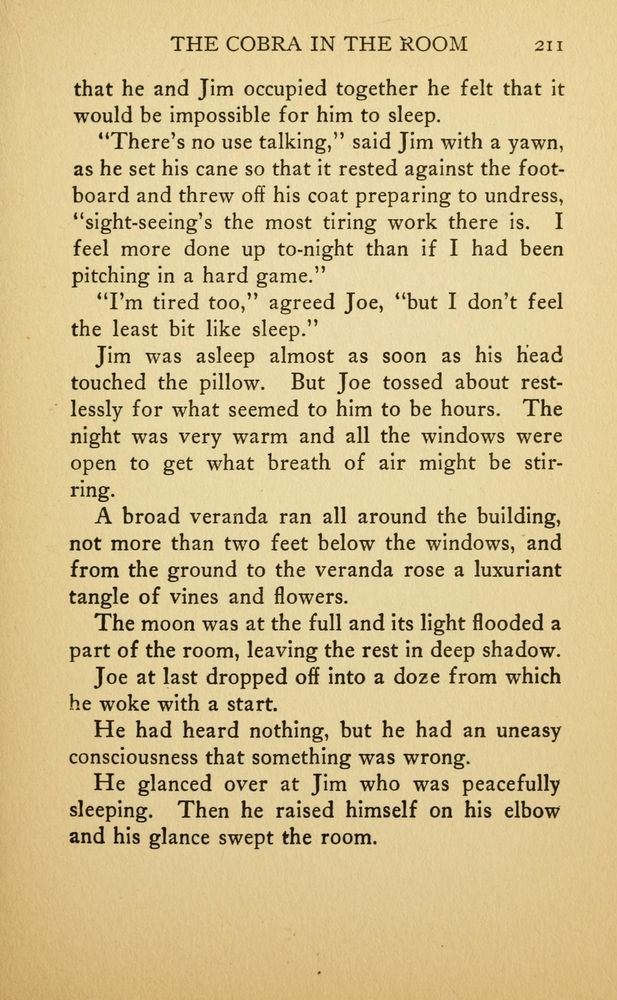 THE COBRA IN THE ROOM 211

that he and Jim occupied together he felt that it would be impossible for him to sleep.

"There's no use talking," said Jim with a yawn, as he set his cane so that it rested against the footboard and threw off his coat preparing to undress, "sight-seeing's the most tiring work there is. I feel more done up to-night than if I had been pitching in a hard game."

"I'm tired too," agreed Joe, "but I don't feel the least bit like sleep."

Jim was asleep almost as soon as his head touched the pillow. But Joe tossed about restlessly for what seemed to him to be hours. The night was very warm and all the windows were open to get what breath of air might be stirring.

A broad veranda ran all around the building, not more than two feet below the windows, and from the ground to the veranda rose a luxuriant tangle of vines and flowers.

The moon was at the full and its light flooded a part of the room, leaving the rest in deep shadow.

Joe at last dropped off into a doze from which he woke with a start.

He had heard nothing, but he had an uneasy consciousness that something was wrong.

He glanced over at Jim who was peacefully sleeping. Then he raised himself on his elbow and his glance swept the room.